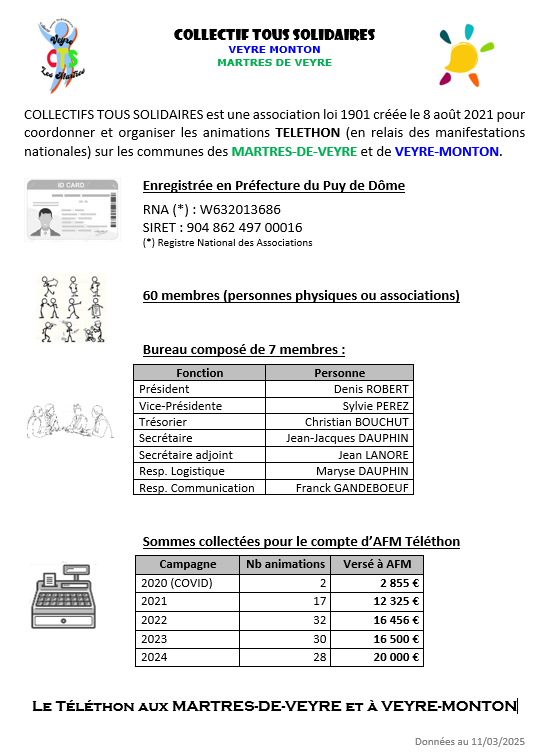 Veyre CTS Les Martres

COLLECTIF TOUS SOLIDAIRES
VEYRE MONTON
MARTRES DE VEYRE

COLLECTIFS TOUS SOLIDAIRES est une association loi 1901 créée le 8 août 2021 pour coordonner et organiser les animations TELETHON (en relais des manifestations nationales) sur les communes des MARTRES-DE-VEYRE et de VEYRE-MONTON.

ID CARD

Enregistrée en Préfecture du Puy de Dôme
RNA (*) : W632013686
SIRET : 904 862 497 00016
(*) Registre National des Associations

60 membres (personnes physiques ou associations)

Bureau composé de 7 membres :

| Fonction | Personne |
|---|---|
| Président | Denis ROBERT |
| Vice-Présidente | Sylvie PEREZ |
| Trésorier | Christian BOUCHUT |
| Secrétaire | Jean-Jacques DAUPHIN |
| Secrétaire adjoint | Jean LANORE |
| Resp. Logistique | Maryse DAUPHIN |
| Resp. Communication | Franck GANDEBOEUF |

Sommes collectées pour le compte d'AFM Téléthon

| Campagne | Nb animations | Versé à AFM |
|---|---|---|
| 2020 (COVID) | 2 | 2 855 € |
| 2021 | 17 | 12 325 € |
| 2022 | 32 | 16 456 € |
| 2023 | 30 | 16 500 € |
| 2024 | 28 | 20 000 € |

Le Téléthon aux MARTRES-DE-VEYRE et à VEYRE-MONTON

Données au 11/03/2025